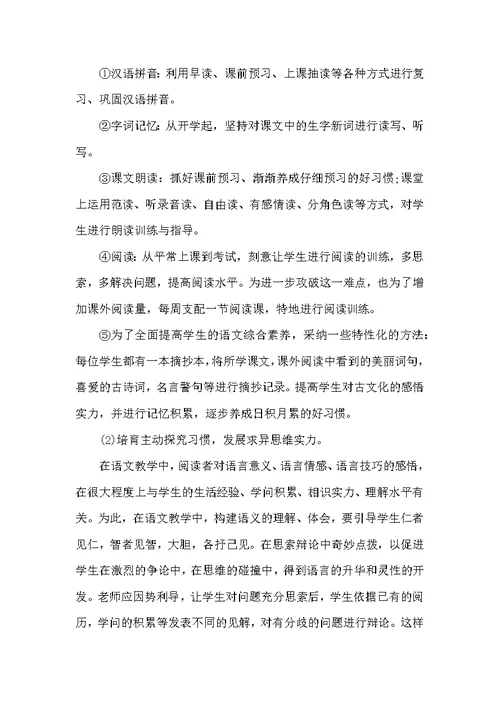 ①汉语拼音：利用早读、课前预习、上课抽读等各种方式进行复习、巩固汉语拼音。

②字词记忆：从开学起，坚持对课文中的生字新词进行读写、听写。

③课文朗读：抓好课前预习、渐渐养成仔细预习的好习惯；课堂上运用范读、听录音读、自由读、有感情读、分角色读等方式，对学生进行朗读训练与指导。

④阅读：从平常上课到考试，刻意让学生进行阅读的训练，多思索，多解决问题，提高阅读水平。为进一步攻破这一难点，也为了增加课外阅读量，每周支配一节阅读课，特地进行阅读训练。

⑤为了全面提高学生的语文综合素养，采纳一些特性化的方法：每位学生都有一本摘抄本，将所学课文，课外阅读中看到的美丽词句，喜爱的古诗词，名言警句等进行摘抄记录。提高学生对古文化的感悟实力，并进行记忆积累，逐步养成日积月累的好习惯。

(2)培育主动探究习惯，发展求异思维实力。

在语文教学中，阅读者对语言意义、语言情感、语言技巧的感悟，在很大程度上与学生的生活经验、学问积累、相识实力、理解水平有关。为此，在语文教学中，构建语义的理解、体会，要引导学生仁者见仁，智者见智，大胆，各抒己见。在思索辩论中奇妙点拨，以促进学生在激烈的争论中，在思维的碰撞中，得到语言的升华和灵性的开发。老师应因势利导，让学生对问题充分思索后，学生依据已有的阅历，学问的积累等发表不同的见解，对有分歧的问题进行辩论。这样